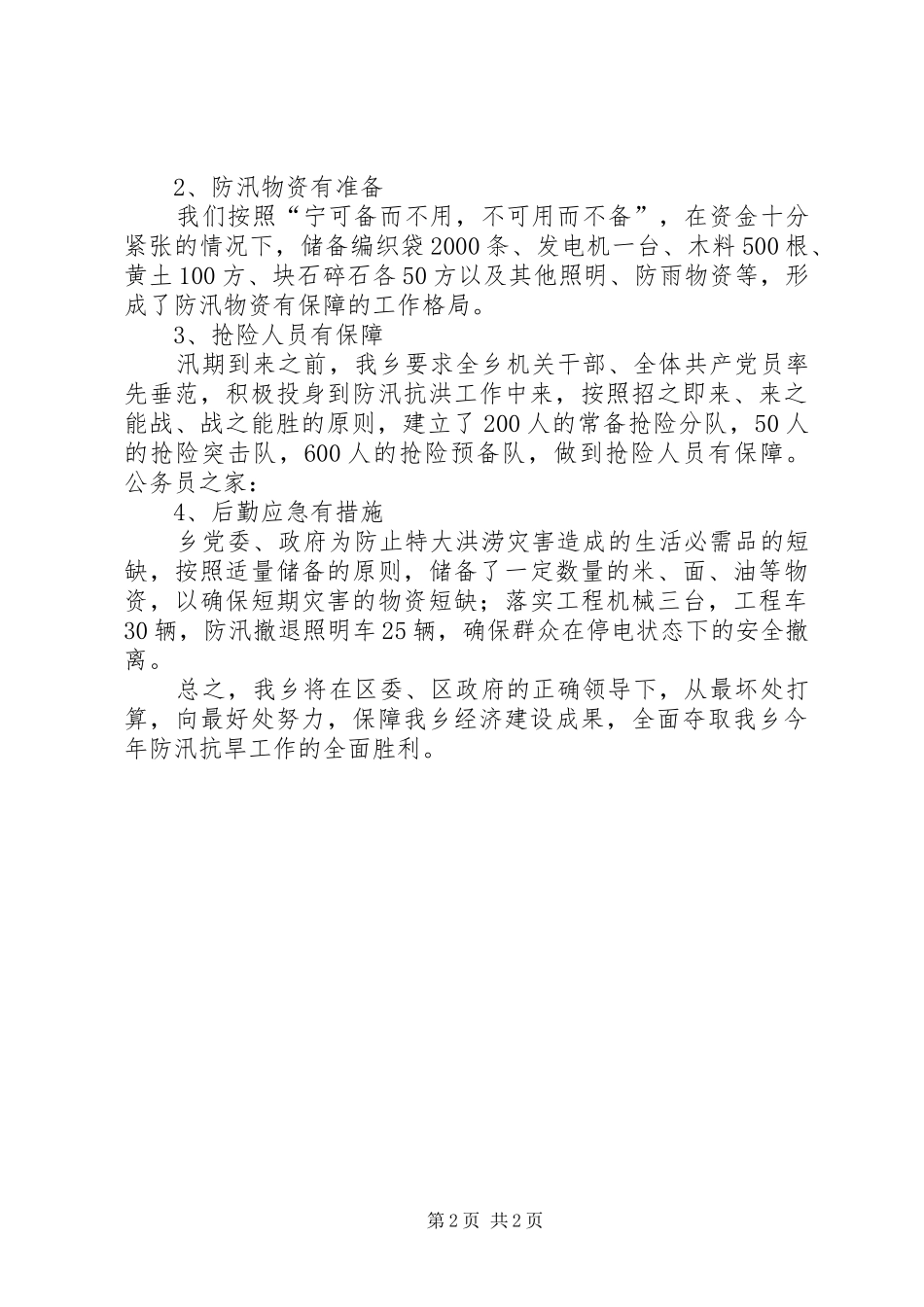 2、防汛物资有准备

我们按照“宁可备而不用，不可用而不备”，在资金十分紧张的情况下，储备编织袋2000条、发电机一台、木料500根、黄土100方、块石碎石各50方以及其他照明、防雨物资等，形成了防汛物资有保障的工作格局。

3、抢险人员有保障

汛期到来之前，我乡要求全乡机关干部、全体共产党员率先垂范，积极投身到防汛抗洪工作中来，按照招之即来、来之能战、战之能胜的原则，建立了200人的常备抢险分队，50人的抢险突击队，600人的抢险预备队，做到抢险人员有保障。公务员之家：

4、后勤应急有措施

乡党委、政府为防止特大洪涝灾害造成的生活必需品的短缺，按照适量储备的原则，储备了一定数量的米、面、油等物资，以确保短期灾害的物资短缺；落实工程机械三台，工程车30辆，防汛撤退照明车25辆，确保群众在停电状态下的安全撤离。

总之，我乡将在区委、区政府的正确领导下，从最坏处打算，向最好处努力，保障我乡经济建设成果，全面夺取我乡今年防汛抗旱工作的全面胜利。

第2页 共2页